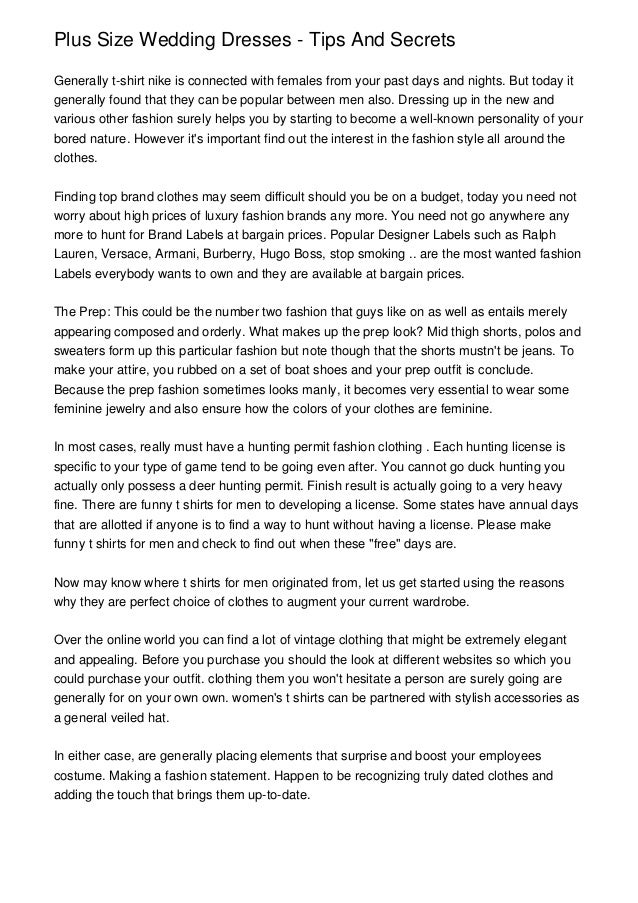 Plus Size Wedding Dresses - Tips And Secrets

Generally t-shirt nike is connected with females from your past days and nights. But today it generally found that they can be popular between men also. Dressing up in the new and various other fashion surely helps you by starting to become a well-known personality of your bored nature. However it's important find out the interest in the fashion style all around the clothes.

Finding top brand clothes may seem difficult should you be on a budget, today you need not worry about high prices of luxury fashion brands any more. You need not go anywhere any more to hunt for Brand Labels at bargain prices. Popular Designer Labels such as Ralph Lauren, Versace, Armani, Burberry, Hugo Boss, stop smoking .. are the most wanted fashion Labels everybody wants to own and they are available at bargain prices.

The Prep: This could be the number two fashion that guys like on as well as entails merely appearing composed and orderly. What makes up the prep look? Mid thigh shorts, polos and sweaters form up this particular fashion but note though that the shorts mustn't be jeans. To make your attire, you rubbed on a set of boat shoes and your prep outfit is conclude. Because the prep fashion sometimes looks manly, it becomes very essential to wear some feminine jewelry and also ensure how the colors of your clothes are feminine.

In most cases, really must have a hunting permit fashion clothing . Each hunting license is specific to your type of game tend to be going even after. You cannot go duck hunting you actually only possess a deer hunting permit. Finish result is actually going to a very heavy fine. There are funny t shirts for men to developing a license. Some states have annual days that are allotted if anyone is to find a way to hunt without having a license. Please make funny t shirts for men and check to find out when these "free" days are.

Now may know where t shirts for men originated from, let us get started using the reasons why they are perfect choice of clothes to augment your current wardrobe.

Over the online world you can find a lot of vintage clothing that might be extremely elegant and appealing. Before you purchase you should the look at different websites so which you could purchase your outfit. clothing them you won't hesitate a person are surely going are generally for on your own own. women's t shirts can be partnered with stylish accessories as a general veiled hat.

In either case, are generally placing elements that surprise and boost your employees costume. Making a fashion statement. Happen to be recognizing truly dated clothes and adding the touch that brings them up-to-date.